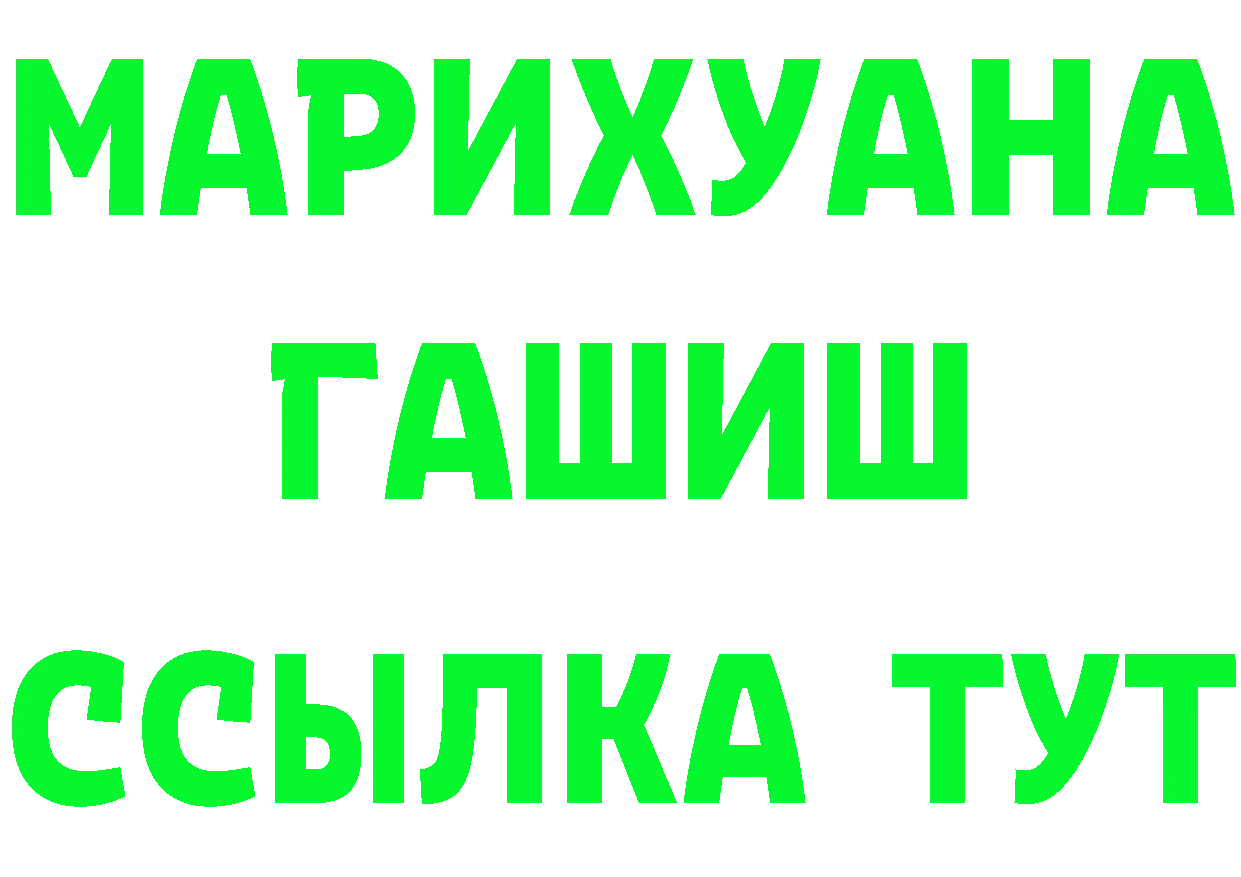 МАРИХУАНА
ГАШИШ
ССЫЛКА ТУТ